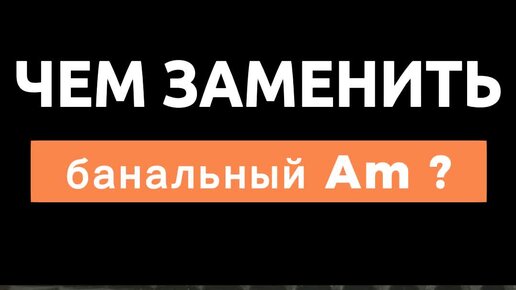 ЧЕМ ЗАМЕНИТЬ

банальный Am ?